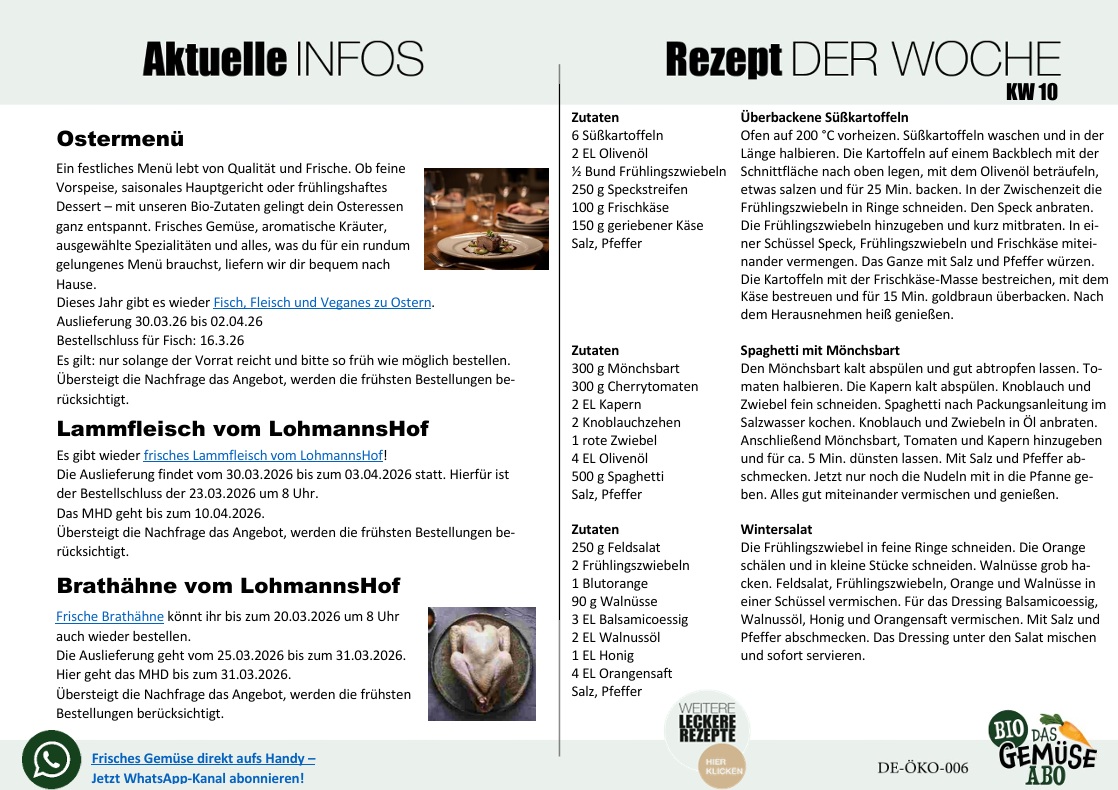 Aktuelle INFOS

Ostermenü

Ein festliches Menü lebt von Qualität und Frische. Ob feine Vorspeise, saisonales Hauptgericht oder frühlingshaftes Dessert – mit unseren Bio-Zutaten gelingt dein Osteressen ganz entspannt. Frisches Gemüse, aromatische Kräuter, ausgewählte Spezialitäten und alles, was du für ein rundum gelungenes Menü brauchst, liefern wir dir bequem nach Hause.
Dieses Jahr gibt es wieder Fisch, Fleisch und Veganes zu Ostern.
Auslieferung 30.03.26 bis 02.04.26
Bestellschluss für Fisch: 16.3.26
Es gilt: nur solange der Vorrat reicht und bitte so früh wie möglich bestellen. Übersteigt die Nachfrage das Angebot, werden die frühsten Bestellungen berücksichtigt.

Lammfleisch vom LohmannsHof

Es gibt wieder frisches Lammfleisch vom LohmannsHof!
Die Auslieferung findet vom 30.03.2026 bis zum 03.04.2026 statt. Hierfür ist der Bestellschluss der 23.03.2026 um 8 Uhr.
Das MHD geht bis zum 10.04.2026.
Übersteigt die Nachfrage das Angebot, werden die frühsten Bestellungen berücksichtigt.

Brathähne vom LohmannsHof

Frische Brathähne könnt ihr bis zum 20.03.2026 um 8 Uhr auch wieder bestellen.
Die Auslieferung geht vom 25.03.2026 bis zum 31.03.2026.
Hier geht das MHD bis zum 31.03.2026.
Übersteigt die Nachfrage das Angebot, werden die frühsten Bestellungen berücksichtigt.

Frisches Gemüse direkt aufs Handy –
Jetzt WhatsApp-Kanal abonnieren!

Rezept DER WOCHE
KW 10

Zutaten
6 Süßkartoffeln
2 EL Olivenöl
½ Bund Frühlingszwiebeln
250 g Speckstreifen
100 g Frischkäse
150 g geriebener Käse
Salz, Pfeffer

Überbackene Süßkartoffeln
Ofen auf 200 °C vorheizen. Süßkartoffeln waschen und in der Länge halbieren. Die Kartoffeln auf einem Backblech mit der Schnittfläche nach oben legen, mit dem Olivenöl beträufeln, etwas salzen und für 25 Min. backen. In der Zwischenzeit die Frühlingszwiebeln in Ringe schneiden. Den Speck anbraten. Die Frühlingszwiebeln hinzugeben und kurz mitbraten. In einer Schüssel Speck, Frühlingszwiebeln und Frischkäse miteinander vermengen. Das Ganze mit Salz und Pfeffer würzen. Die Kartoffeln mit der Frischkäse-Masse bestreichen, mit dem Käse bestreuen und für 15 Min. goldbraun überbacken. Nach dem Herausnehmen heiß genießen.

Zutaten
300 g Mönchsbart
300 g Cherrytomaten
2 EL Kapern
2 Knoblauchzehen
1 rote Zwiebel
4 EL Olivenöl
500 g Spaghetti
Salz, Pfeffer

Spaghetti mit Mönchsbart
Den Mönchsbart kalt abspülen und gut abtropfen lassen. Tomaten halbieren. Die Kapern kalt abspülen. Knoblauch und Zwiebel fein schneiden. Spaghetti nach Packungsanleitung im Salzwasser kochen. Knoblauch und Zwiebeln in Öl anbraten. Anschließend Mönchsbart, Tomaten und Kapern hinzugeben und für ca. 5 Min. dünsten lassen. Mit Salz und Pfeffer abschmecken. Jetzt nur noch die Nudeln mit in die Pfanne geben. Alles gut miteinander vermischen und genießen.

Zutaten
250 g Feldsalat
2 Frühlingszwiebeln
1 Blutorange
90 g Walnüsse
3 EL Balsamicoessig
2 EL Walnussöl
1 EL Honig
4 EL Orangensaft
Salz, Pfeffer

Wintersalat
Die Frühlingszwiebel in feine Ringe schneiden. Die Orange schälen und in kleine Stücke schneiden. Walnüsse grob hacken. Feldsalat, Frühlingszwiebeln, Orange und Walnüsse in einer Schüssel vermischen. Für das Dressing Balsamicoessig, Walnussöl, Honig und Orangensaft vermischen. Mit Salz und Pfeffer abschmecken. Das Dressing unter den Salat mischen und sofort servieren.

WEITERE LECKERE REZEPTE
HIER KLICKEN

DE-ÖKO-006

BIO DAS GEMÜSE ABO